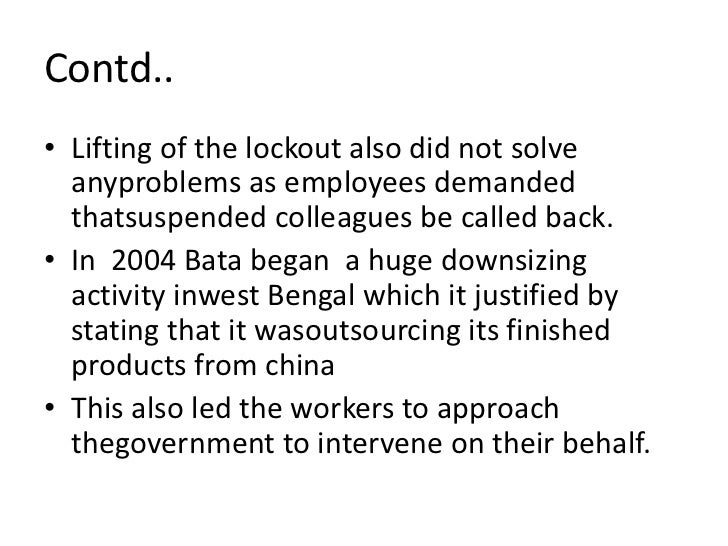 Contd..

• Lifting of the lockout also did not solve anyproblems as employees demanded thatsuspended colleagues be called back.
• In 2004 Bata began a huge downsizing activity inwest Bengal which it justified by stating that it wasoutsourcing its finished products from china
• This also led the workers to approach thegovernment to intervene on their behalf.